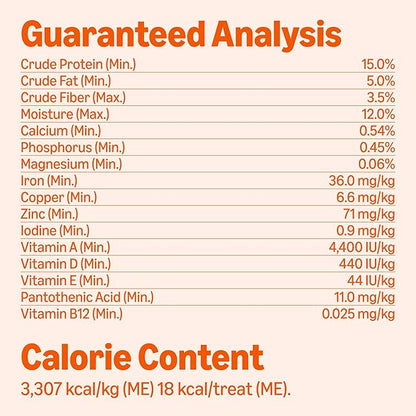 Guaranteed Analysis

Crude Protein (Min.) 15.0%
Crude Fat (Min.) 5.0%
Crude Fiber (Max.) 3.5%
Moisture (Max.) 12.0%
Calcium (Min.) 0.54%
Phosphorus (Min.) 0.45%
Magnesium (Min.) 0.06%
Iron (Min.) 36.0 mg/kg
Copper (Min.) 6.6 mg/kg
Zinc (Min.) 71 mg/kg
Iodine (Min.) 0.9 mg/kg
Vitamin A (Min.) 4,400 IU/kg
Vitamin D (Min.) 440 IU/kg
Vitamin E (Min.) 44 IU/kg
Pantothenic Acid (Min.) 11.0 mg/kg
Vitamin B12 (Min.) 0.025 mg/kg

Calorie Content

3,307 kcal/kg (ME) 18 kcal/treat (ME).